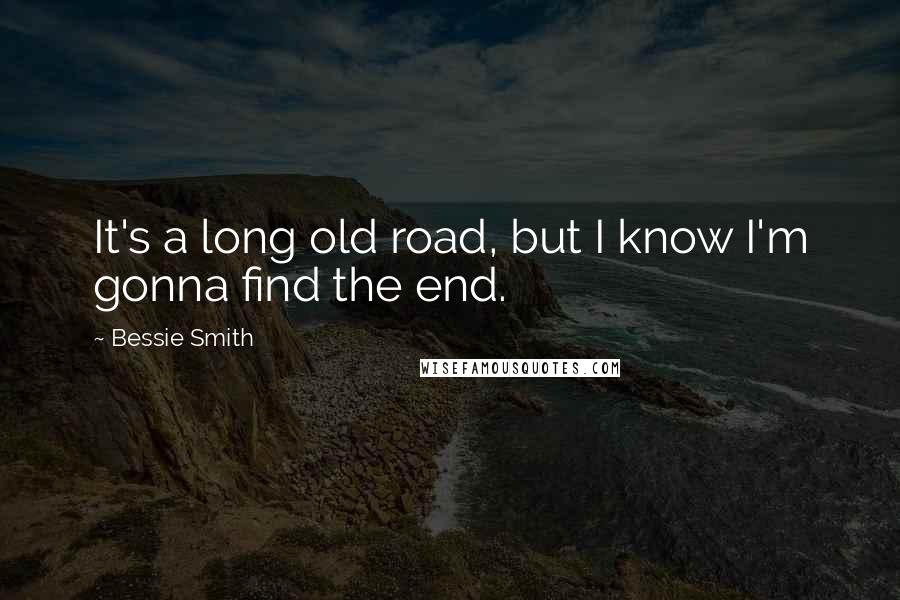 It's a long old road, but I know I'm gonna find the end.

~ Bessie Smith

WISEFAMOUSQUOTES.COM